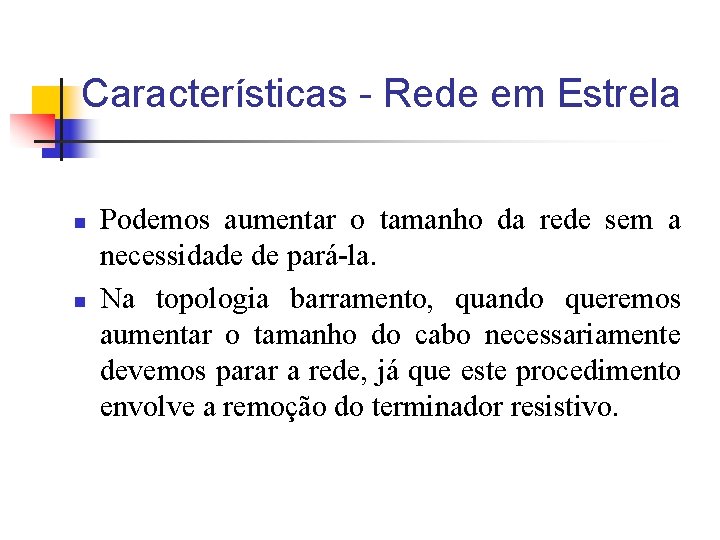 Características - Rede em Estrela

- Podemos aumentar o tamanho da rede sem a necessidade de pará-la.
- Na topologia barramento, quando queremos aumentar o tamanho do cabo necessariamente devemos parar a rede, já que este procedimento envolve a remoção do terminador resistivo.